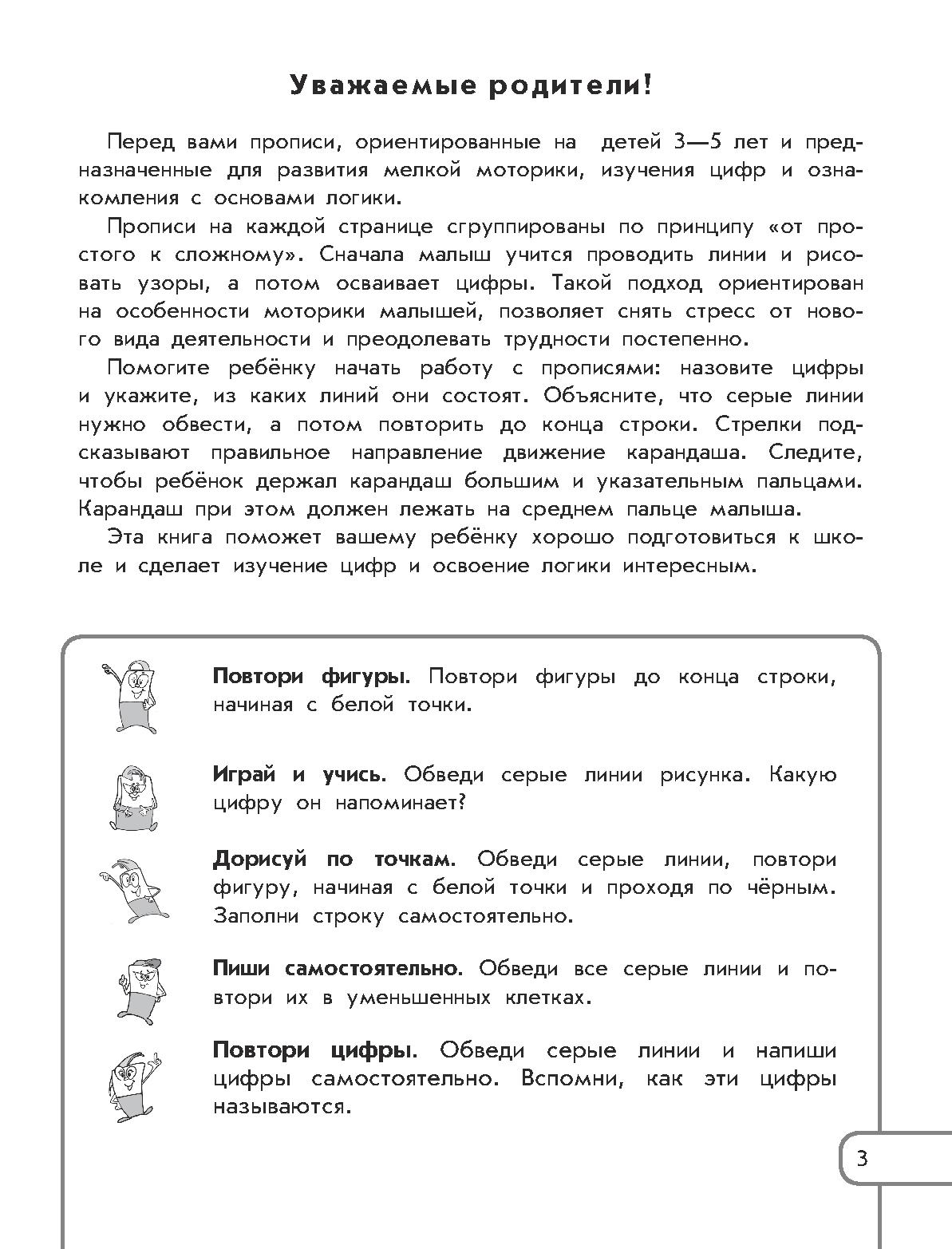 Уважаемые родители!

Перед вами прописи, ориентированные на детей 3—5 лет и предназначенные для развития мелкой моторики, изучения цифр и ознакомления с основами логики.

Прописи на каждой странице сгруппированы по принципу «от простого к сложному». Сначала малыш учится проводить линии и рисовать узоры, а потом осваивает цифры. Такой подход ориентирован на особенности моторики малышей, позволяет снять стресс от нового вида деятельности и преодолевать трудности постепенно.

Помогите ребёнку начать работу с прописями: назовите цифры и укажите, из каких линий они состоят. Объясните, что серые линии нужно обвести, а потом повторить до конца строки. Стрелки подсказывают правильное направление движение карандаша. Следите, чтобы ребёнок держал карандаш большим и указательным пальцами. Карандаш при этом должен лежать на среднем пальце малыша.

Эта книга поможет вашему ребёнку хорошо подготовиться к школе и сделает изучение цифр и освоение логики интересным.

Повтори фигуры. Повтори фигуры до конца строки, начиная с белой точки.

Играй и учись. Обведи серые линии рисунка. Какую цифру он напоминает?

Дорисуй по точкам. Обведи серые линии, повтори фигуру, начиная с белой точки и проходя по чёрным. Заполни строку самостоятельно.

Пиши самостоятельно. Обведи все серые линии и повтори их в уменьшенных клетках.

Повтори цифры. Обведи серые линии и напиши цифры самостоятельно. Вспомни, как эти цифры называются.

3